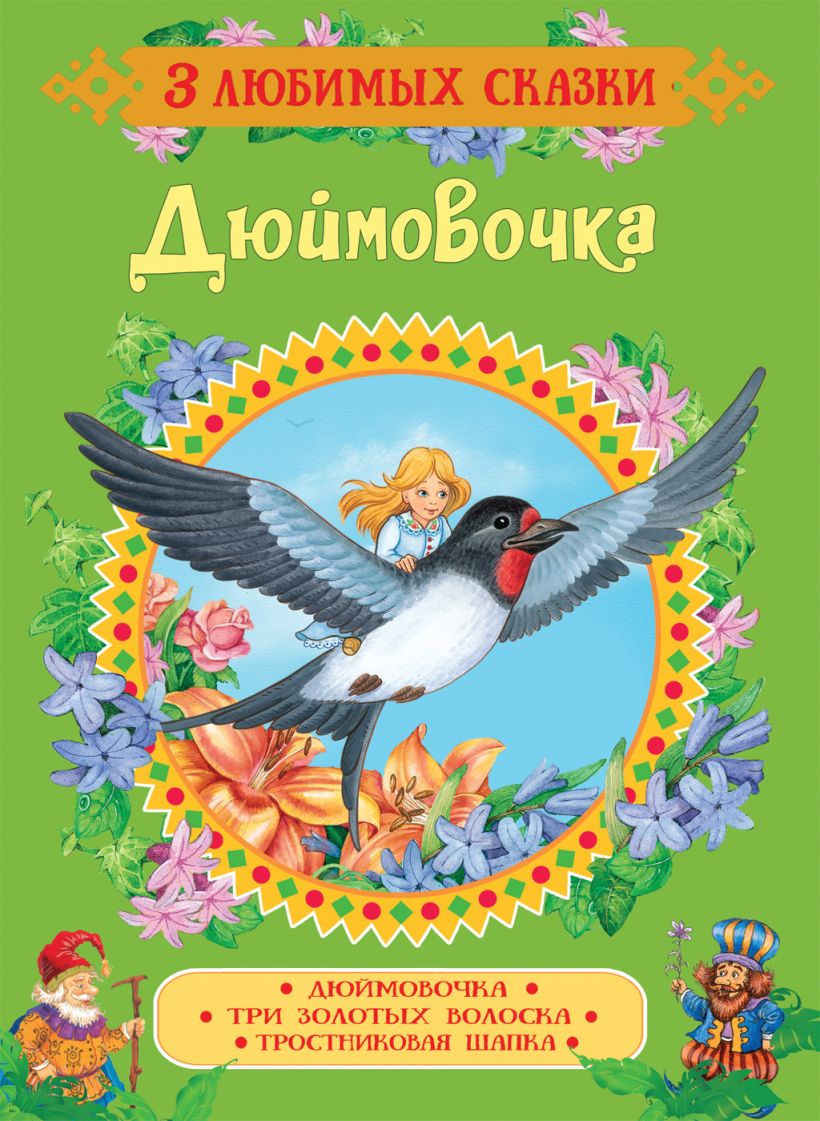 3 ЛЮБИМЫХ СКАЗКИ

Дюймовочка

• ДЮЙМОВОЧКА •
• ТРИ ЗОЛОТЫХ ВОЛОСКА •
• ТРОСТНИКОВАЯ ШАПКА •